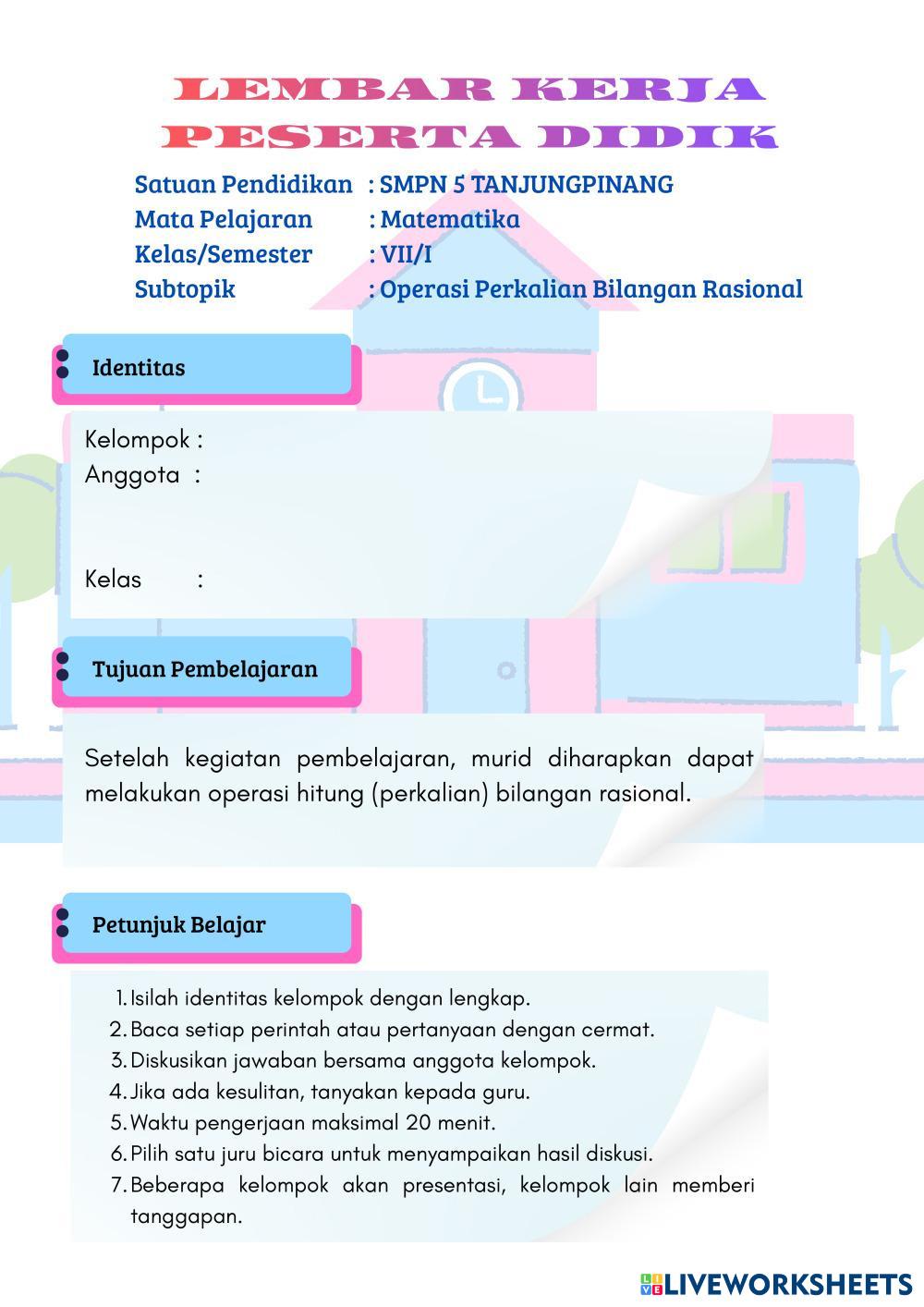 LEMBAR KERJA PESERTA DIDIK

Satuan Pendidikan : SMPN 5 TANJUNGPINANG
Mata Pelajaran : Matematika
Kelas/Semester : VII/I
Subtopik : Operasi Perkalian Bilangan Rasional

Identitas

Kelompok :
Anggota :

Kelas :

Tujuan Pembelajaran

Setelah kegiatan pembelajaran, murid diharapkan dapat melakukan operasi hitung (perkalian) bilangan rasional.

Petunjuk Belajar

1. Isilah identitas kelompok dengan lengkap.
2. Baca setiap perintah atau pertanyaan dengan cermat.
3. Diskusikan jawaban bersama anggota kelompok.
4. Jika ada kesulitan, tanyakan kepada guru.
5. Waktu pengerjaan maksimal 20 menit.
6. Pilih satu juru bicara untuk menyampaikan hasil diskusi.
7. Beberapa kelompok akan presentasi, kelompok lain memberi tanggapan.

LIVEWORKSHEETS